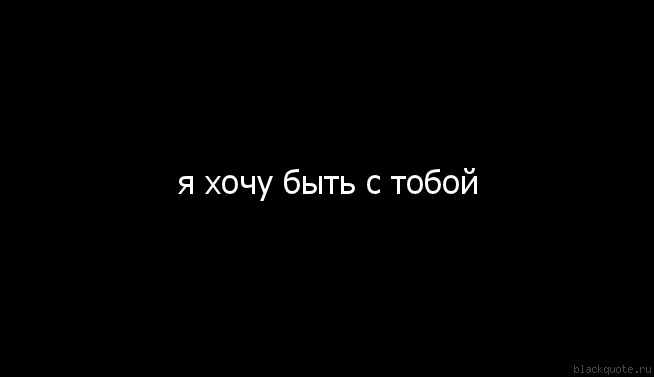 я хочу быть с тобой

blackquote.ru